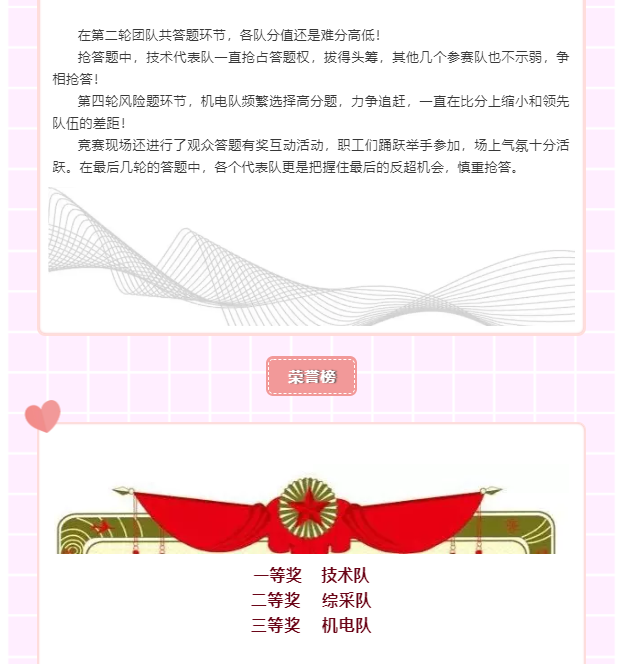 在第二轮团队共答题环节，各队分值还是难分高低！

抢答题中，技术代表队一直抢占答题权，拔得头筹，其他几个参赛队也不示弱，争相抢答！

第四轮风险题环节，机电队频繁选择高分题，力争追赶，一直在比分上缩小和领先队伍的差距！

竞赛现场还进行了观众答题有奖互动活动，职工们踊跃举手参加，场上气氛十分活跃。在最后几轮的答题中，各个代表队更是把握住最后的反超机会，慎重抢答。

荣誉榜

一等奖 技术队
二等奖 综采队
三等奖 机电队